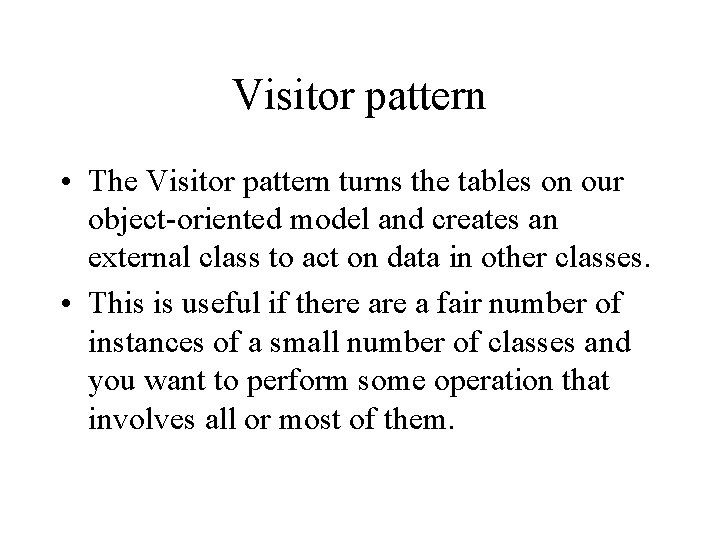 Visitor pattern

• The Visitor pattern turns the tables on our object-oriented model and creates an external class to act on data in other classes.
• This is useful if there are a fair number of instances of a small number of classes and you want to perform some operation that involves all or most of them.